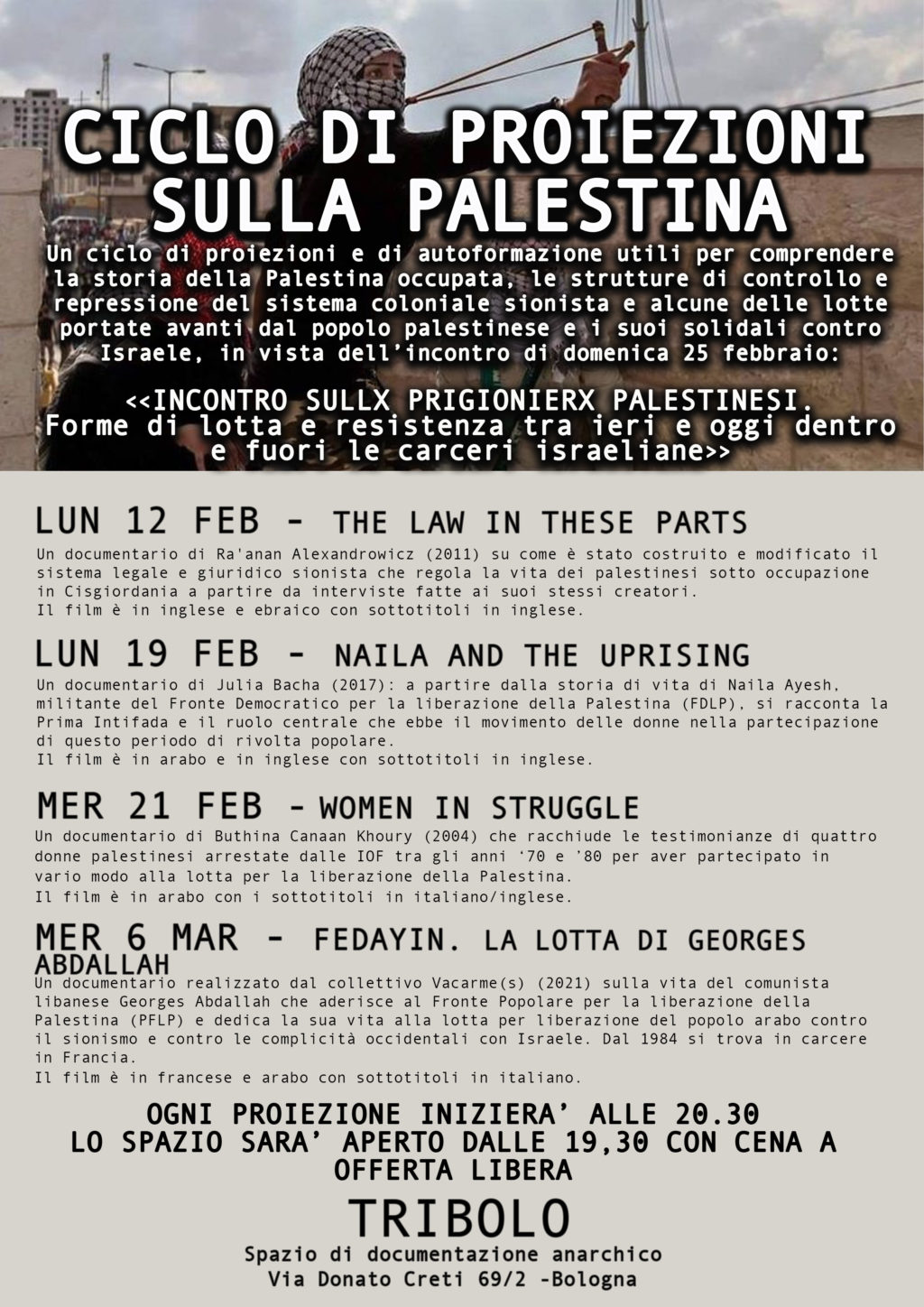 CICLO DI PROIEZIONI SULLA PALESTINA

Un ciclo di proiezioni e di autoformazione utili per comprendere la storia della Palestina occupata, le strutture di controllo e repressione del sistema coloniale sionista e alcune delle lotte portate avanti dal popolo palestinese e i suoi solidali contro Israele, in vista dell'incontro di domenica 25 febbraio:

<<INCONTRO SULLX PRIGIONIERX PALESTINESI. Forme di lotta e resistenza tra ieri e oggi dentro e fuori le carceri israeliane>>

LUN 12 FEB - THE LAW IN THESE PARTS

Un documentario di Ra'anan Alexandrowicz (2011) su come è stato costruito e modificato il sistema legale e giuridico sionista che regola la vita dei palestinesi sotto occupazione in Cisgiordania a partire da interviste fatte ai suoi stessi creatori.
Il film è in inglese e ebraico con sottotitoli in inglese.

LUN 19 FEB - NAILA AND THE UPRISING

Un documentario di Julia Bacha (2017): a partire dalla storia di vita di Naila Ayesh, militante del Fronte Democratico per la liberazione della Palestina (FDLP), si racconta la Prima Intifada e il ruolo centrale che ebbe il movimento delle donne nella partecipazione di questo periodo di rivolta popolare.
Il film è in arabo e in inglese con sottotitoli in inglese.

MER 21 FEB - WOMEN IN STRUGGLE

Un documentario di Buthina Canaan Khoury (2004) che racchiude le testimonianze di quattro donne palestinesi arrestate dalle IOF tra gli anni '70 e '80 per aver partecipato in vario modo alla lotta per la liberazione della Palestina.
Il film è in arabo con i sottotitoli in italiano/inglese.

MER 6 MAR - FEDAYIN. LA LOTTA DI GEORGES ABDALLAH

Un documentario realizzato dal collettivo Vacarme(s) (2021) sulla vita del comunista libanese Georges Abdallah che aderisce al Fronte Popolare per la liberazione della Palestina (PFLP) e dedica la sua vita alla lotta per liberazione del popolo arabo contro il sionismo e contro le complicità occidentali con Israele. Dal 1984 si trova in carcere in Francia.
Il film è in francese e arabo con sottotitoli in italiano.

OGNI PROIEZIONE INIZIERA' ALLE 20.30
LO SPAZIO SARA' APERTO DALLE 19,30 CON CENA A OFFERTA LIBERA

TRIBOLO
Spazio di documentazione anarchico
Via Donato Creti 69/2 -Bologna